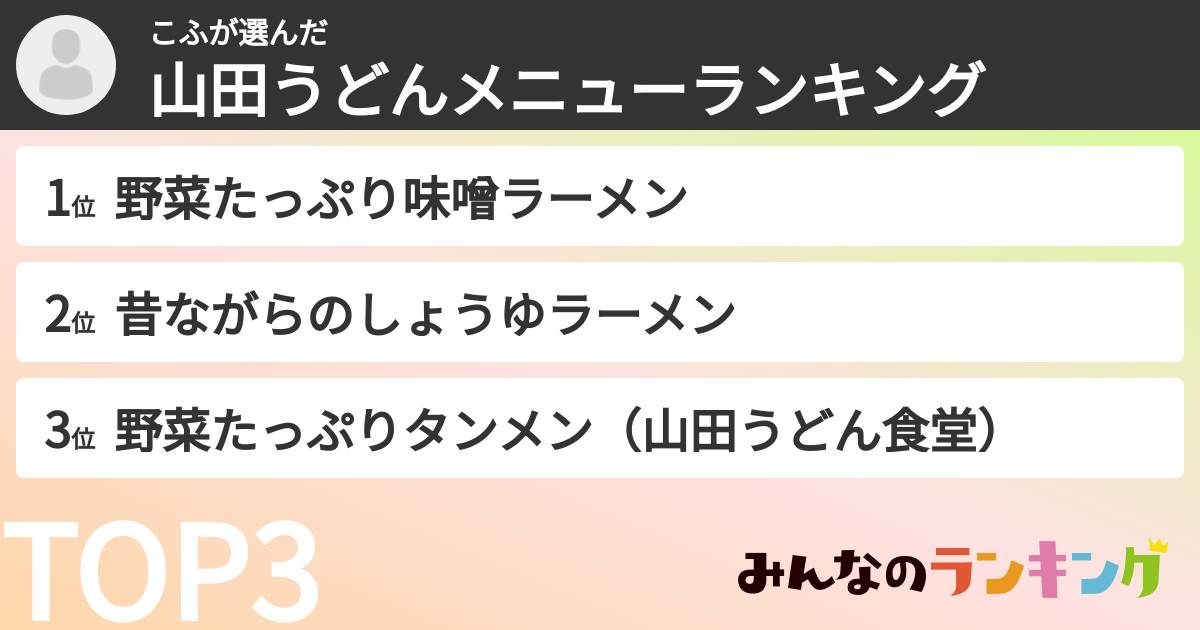 こふが選んだ
山田うどんメニューランキング

1位 野菜たっぷり味噌ラーメン

2位 昔ながらのしょうゆラーメン

3位 野菜たっぷりタンメン（山田うどん食堂）

TOP3

みんなのランキング